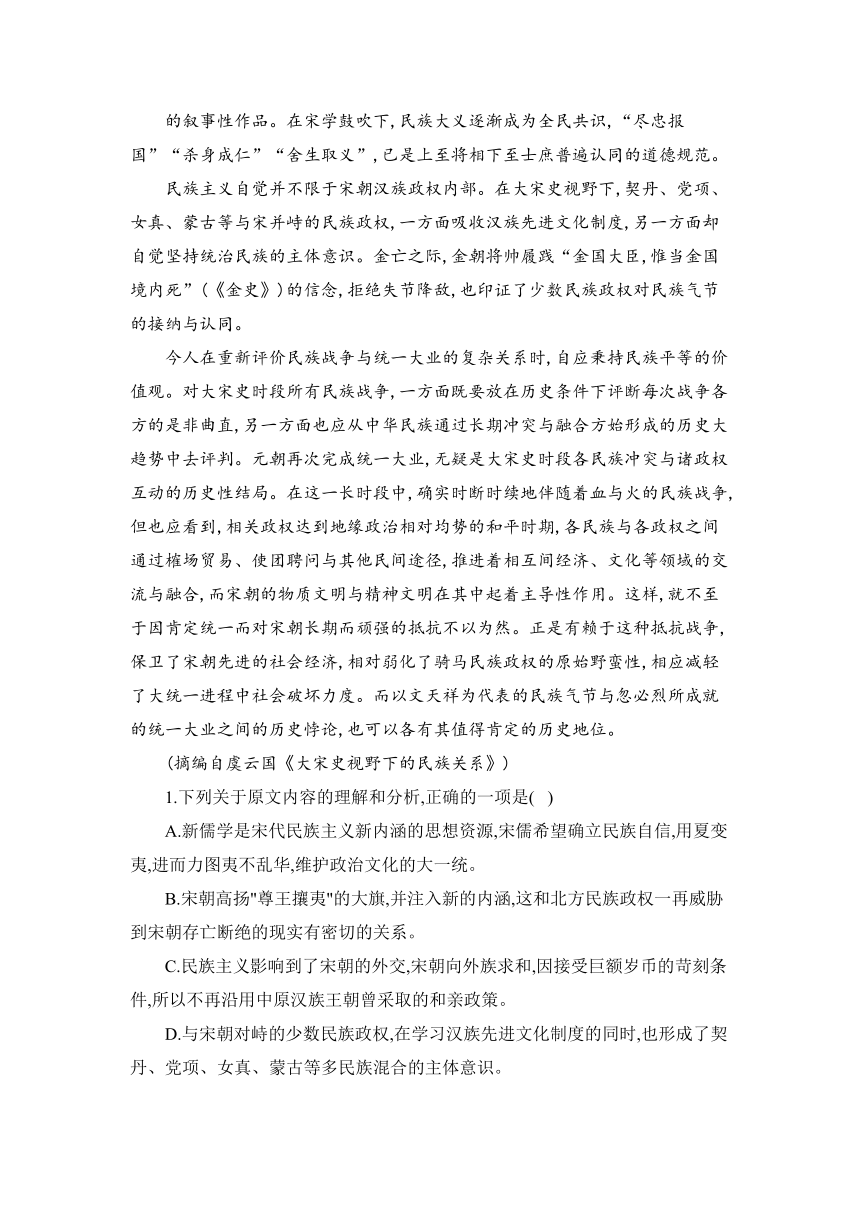 的叙事性作品。在宋学鼓吹下，民族大义逐渐成为全民共识，“尽忠报国”“杀身成仁”“舍生取义”，已是上至将相下至士庶普遍认同的道德规范。

民族主义自觉并不限于宋朝汉族政权内部。在大宋史视野下，契丹、党项、女真、蒙古等与宋并峙的民族政权，一方面吸收汉族先进文化制度，另一方面却自觉坚持统治民族的主体意识。金亡之际，金朝将帅履践“金国大臣，惟当金国境内死”（《金史》）的信念，拒绝失节降敌，也印证了少数民族政权对民族气节的接纳与认同。

今人在重新评价民族战争与统一大业的复杂关系时，自应秉持民族平等的价值观。对大宋史时段所有民族战争，一方面既要放在历史条件下评断每次战争各方的是非曲直，另一方面也应从中华民族通过长期冲突与融合方始形成的历史大趋势中去评判。元朝再次完成统一大业，无疑是大宋史时段各民族冲突与诸政权互动的历史性结局。在这一长时段中，确实时断时续地伴随着血与火的民族战争，但也应看到，相关政权达到地缘政治相对均势的和平时期，各民族与各政权之间通过榷场贸易、使团聘问与其他民间途径，推进着相互间经济、文化等领域的交流与融合，而宋朝的物质文明与精神文明在其中起着主导性作用。这样，就不至于因肯定统一而对宋朝长期而顽强的抵抗不以为然。正是有赖于这种抵抗战争，保卫了宋朝先进的社会经济，相对弱化了骑马民族政权的原始野蛮性，相应减轻了大统一进程中社会破坏力度。而以文天祥为代表的民族气节与忽必烈所成就的统一大业之间的历史悖论，也可以各有其值得肯定的历史地位。

（摘编自虞云国《大宋史视野下的民族关系》）

1.下列关于原文内容的理解和分析,正确的一项是(  )

A.新儒学是宋代民族主义新内涵的思想资源,宋儒希望确立民族自信,用夏变夷,进而力图夷不乱华,维护政治文化的大一统。

B.宋朝高扬"尊王攘夷"的大旗,并注入新的内涵,这和北方民族政权一再威胁到宋朝存亡断绝的现实有密切的关系。

C.民族主义影响到了宋朝的外交,宋朝向外族求和,因接受巨额岁币的苛刻条件,所以不再沿用中原汉族王朝曾采取的和亲政策。

D.与宋朝对峙的少数民族政权,在学习汉族先进文化制度的同时,也形成了契丹、党项、女真、蒙古等多民族混合的主体意识。